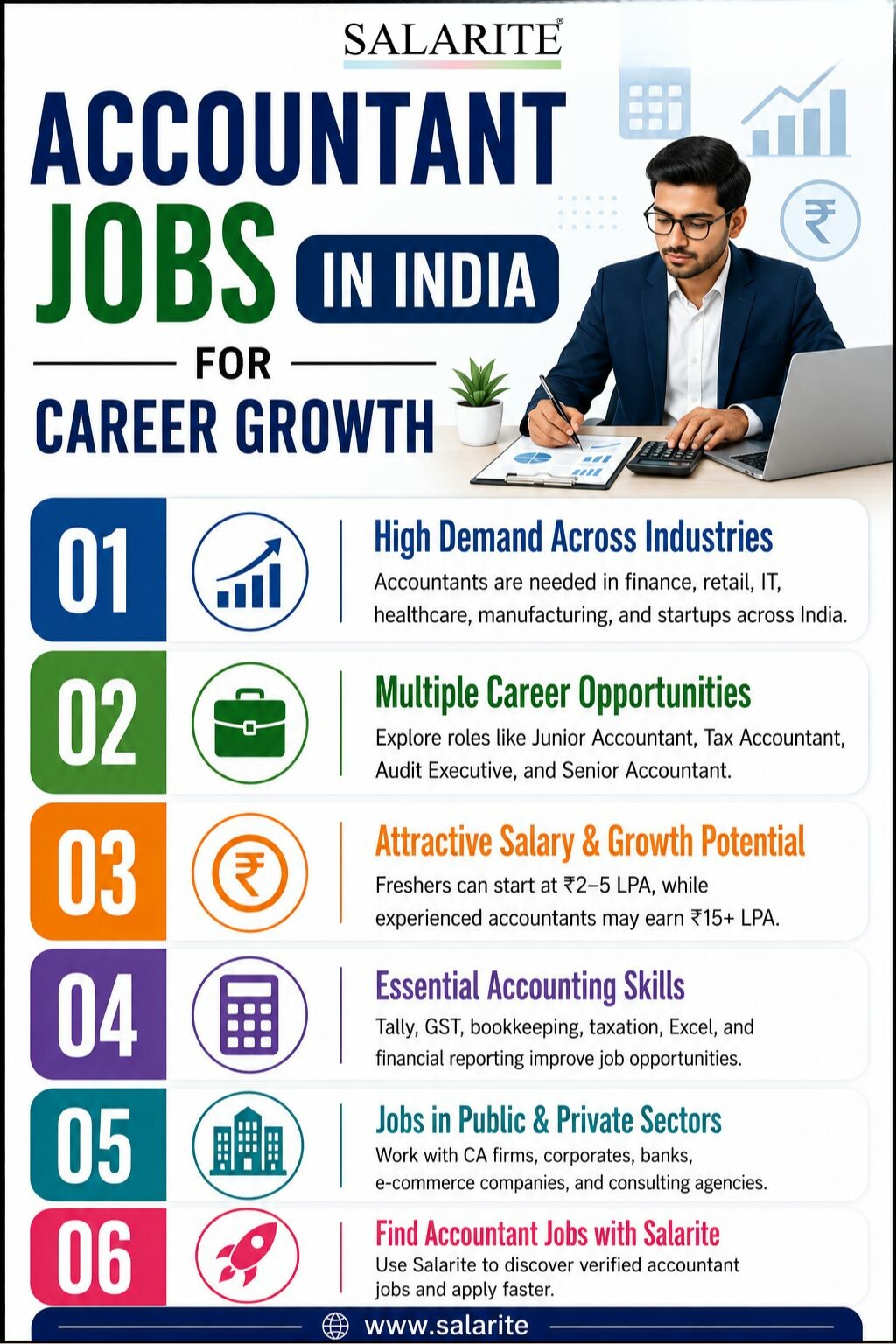 SALARITE®

ACCOUNTANT JOBS IN INDIA

FOR

CAREER GROWTH

01

High Demand Across Industries

Accountants are needed in finance, retail, IT, healthcare, manufacturing, and startups across India.

02

Multiple Career Opportunities

Explore roles like Junior Accountant, Tax Accountant, Audit Executive, and Senior Accountant.

03

Attractive Salary & Growth Potential

Freshers can start at ₹2–5 LPA, while experienced accountants may earn ₹15+ LPA.

04

Essential Accounting Skills

Tally, GST, bookkeeping, taxation, Excel, and financial reporting improve job opportunities.

05

Jobs in Public & Private Sectors

Work with CA firms, corporates, banks, e-commerce companies, and consulting agencies.

06

Find Accountant Jobs with Salarite

Use Salarite to discover verified accountant jobs and apply faster.

www.salarite